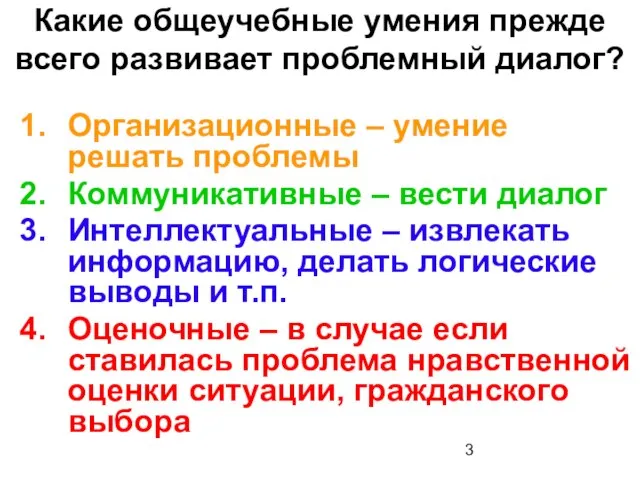 Какие общеучебные умения прежде всего развивает проблемный диалог?

1. Организационные – умение решать проблемы
2. Коммуникативные – вести диалог
3. Интеллектуальные – извлекать информацию, делать логические выводы и т.п.
4. Оценочные – в случае если ставилась проблема нравственной оценки ситуации, гражданского выбора

3